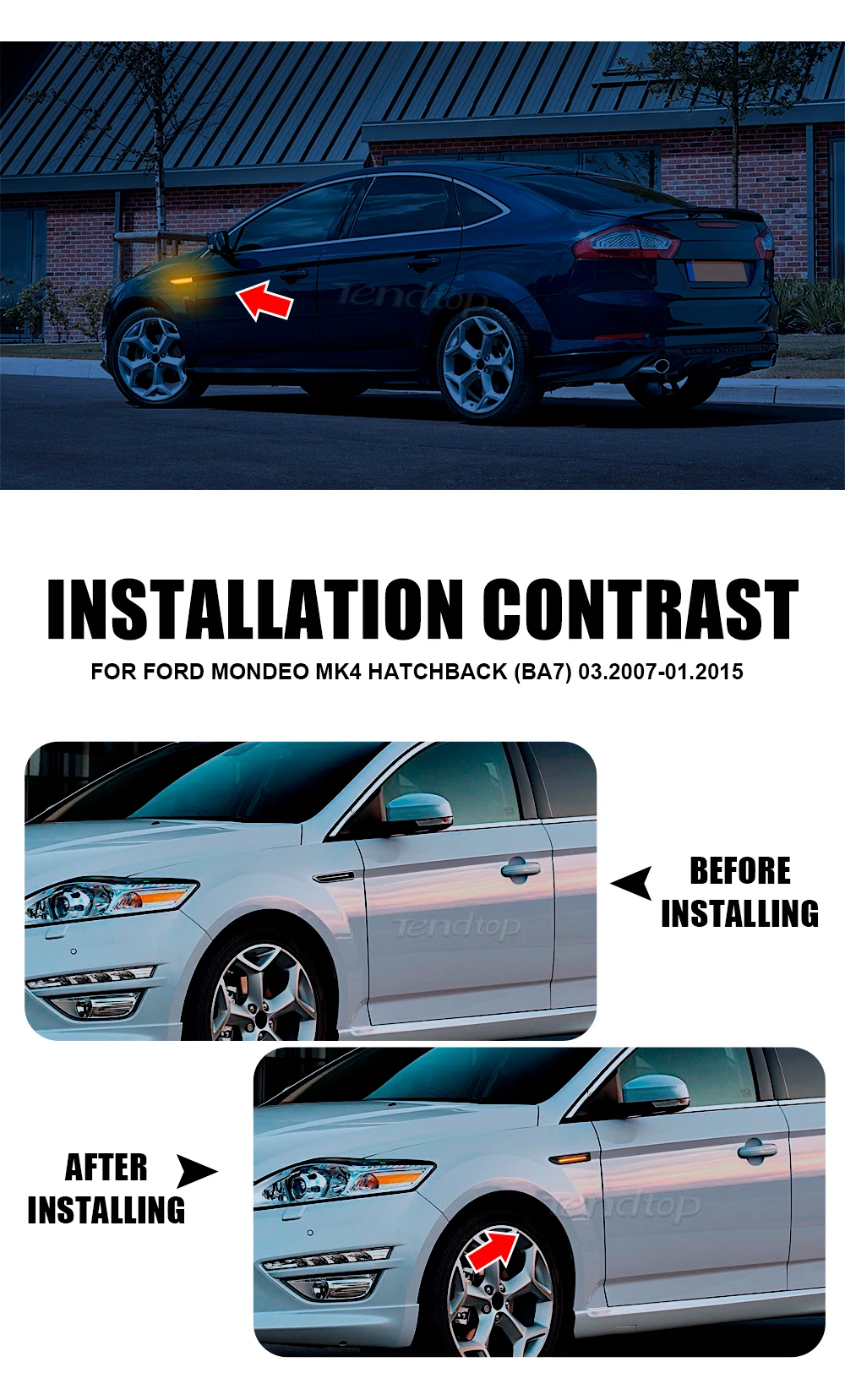 INSTALLATION CONTRAST

FOR FORD MONDEO MK4 HATCHBACK (BA7) 03.2007-01.2015

BEFORE
INSTALLING

AFTER
INSTALLING

Tendtop